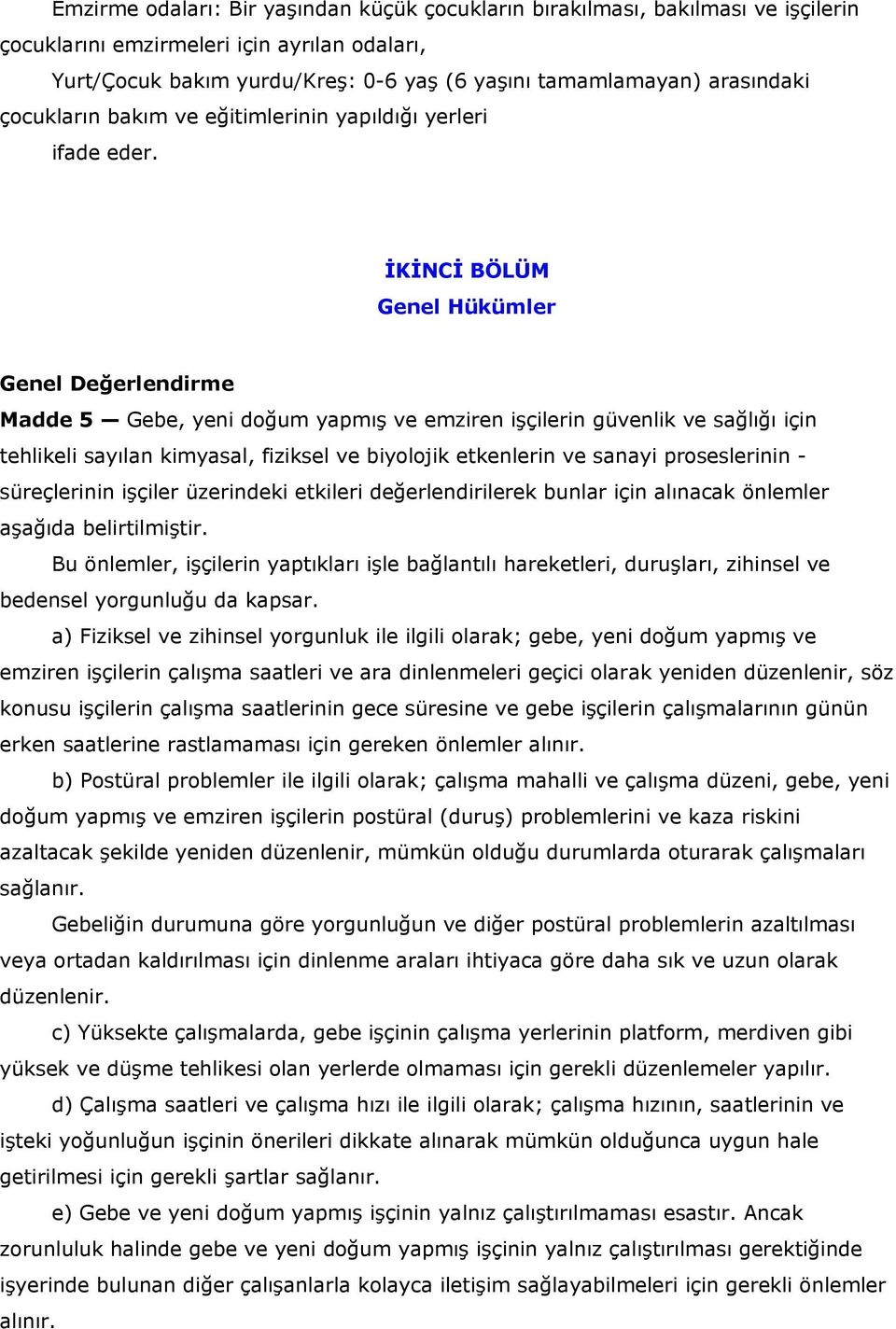 Emzirme odaları: Bir yaşından küçük çocukların bırakılması, bakılması ve işçilerin çocuklarını emzirmeleri için ayrılan odaları,

Yurt/Çocuk bakım yurdu/Kreş: 0-6 yaş (6 yaşını tamamlamayan) arasındaki çocukların bakım ve eğitimlerinin yapıldığı yerleri

ifade eder.

İKİNCİ BÖLÜM

Genel Hükümler

Genel Değerlendirme

Madde 5 — Gebe, yeni doğum yapmış ve emziren işçilerin güvenlik ve sağlığı için tehlikeli sayılan kimyasal, fiziksel ve biyolojik etkenlerin ve sanayi proseslerinin - süreçlerinin işçiler üzerindeki etkileri değerlendirilerek bunlar için alınacak önlemler aşağıda belirtilmiştir.

Bu önlemler, işçilerin yaptıkları işle bağlantılı hareketleri, duruşları, zihinsel ve bedensel yorgunluğu da kapsar.

a) Fiziksel ve zihinsel yorgunluk ile ilgili olarak; gebe, yeni doğum yapmış ve emziren işçilerin çalışma saatleri ve ara dinlenmeleri geçici olarak yeniden düzenlenir, söz konusu işçilerin çalışma saatlerinin gece süresine ve gebe işçilerin çalışmalarının günün erken saatlerine rastlamaması için gereken önlemler alınır.

b) Postüral problemler ile ilgili olarak; çalışma mahalli ve çalışma düzeni, gebe, yeni doğum yapmış ve emziren işçilerin postüral (duruş) problemlerini ve kaza riskini azaltacak şekilde yeniden düzenlenir, mümkün olduğu durumlarda oturarak çalışmaları sağlanır.

Gebeliğin durumuna göre yorgunluğun ve diğer postüral problemlerin azaltılması veya ortadan kaldırılması için dinlenme araları ihtiyaca göre daha sık ve uzun olarak düzenlenir.

c) Yüksekte çalışmalarda, gebe işçinin çalışma yerlerinin platform, merdiven gibi yüksek ve düşme tehlikesi olan yerlerde olmaması için gerekli düzenlemeler yapılır.

d) Çalışma saatleri ve çalışma hızı ile ilgili olarak; çalışma hızının, saatlerinin ve işteki yoğunluğun işçinin önerileri dikkate alınarak mümkün olduğunca uygun hale getirilmesi için gerekli şartlar sağlanır.

e) Gebe ve yeni doğum yapmış işçinin yalnız çalıştırılmaması esastır. Ancak zorunluluk halinde gebe ve yeni doğum yapmış işçinin yalnız çalıştırılması gerektiğinde işyerinde bulunan diğer çalışanlarla kolayca iletişim sağlayabilmeleri için gerekli önlemler alınır.